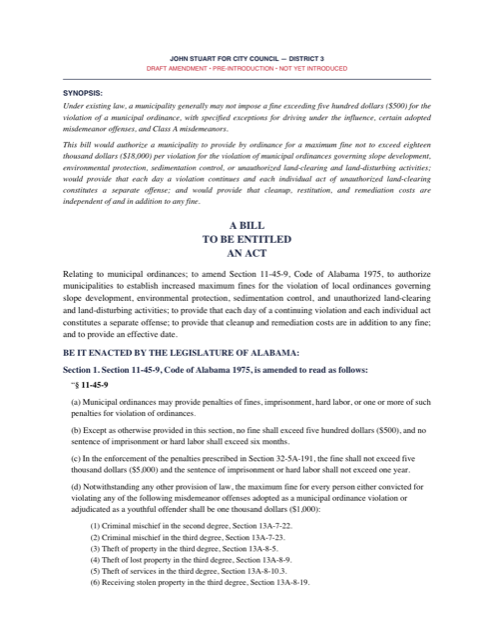 JOHN STUART FOR CITY COUNCIL — DISTRICT 3
DRAFT AMENDMENT • PRE-INTRODUCTION • NOT YET INTRODUCED

SYNOPSIS:

Under existing law, a municipality generally may not impose a fine exceeding five hundred dollars ($500) for the violation of a municipal ordinance, with specified exceptions for driving under the influence, certain adopted misdemeanor offenses, and Class A misdemeanors.

This bill would authorize a municipality to provide by ordinance for a maximum fine not to exceed eighteen thousand dollars ($18,000) per violation for the violation of municipal ordinances governing slope development, environmental protection, sedimentation control, or unauthorized land-clearing and land-disturbing activities; would provide that each day a violation continues and each individual act of unauthorized land-clearing constitutes a separate offense; and would provide that cleanup, restitution, and remediation costs are independent of and in addition to any fine.

A BILL
TO BE ENTITLED
AN ACT

Relating to municipal ordinances; to amend Section 11-45-9, Code of Alabama 1975, to authorize municipalities to establish increased maximum fines for the violation of local ordinances governing slope development, environmental protection, sedimentation control, and unauthorized land-clearing and land-disturbing activities; to provide that each day of a continuing violation and each individual act constitutes a separate offense; to provide that cleanup and remediation costs are in addition to any fine; and to provide an effective date.

BE IT ENACTED BY THE LEGISLATURE OF ALABAMA:

Section 1. Section 11-45-9, Code of Alabama 1975, is amended to read as follows:

"§ 11-45-9

(a) Municipal ordinances may provide penalties of fines, imprisonment, hard labor, or one or more of such penalties for violation of ordinances.

(b) Except as otherwise provided in this section, no fine shall exceed five hundred dollars ($500), and no sentence of imprisonment or hard labor shall exceed six months.

(c) In the enforcement of the penalties prescribed in Section 32-5A-191, the fine shall not exceed five thousand dollars ($5,000) and the sentence of imprisonment or hard labor shall not exceed one year.

(d) Notwithstanding any other provision of law, the maximum fine for every person either convicted for violating any of the following misdemeanor offenses adopted as a municipal ordinance violation or adjudicated as a youthful offender shall be one thousand dollars ($1,000):

(1) Criminal mischief in the second degree, Section 13A-7-22.
(2) Criminal mischief in the third degree, Section 13A-7-23.
(3) Theft of property in the third degree, Section 13A-8-5.
(4) Theft of lost property in the third degree, Section 13A-8-9.
(5) Theft of services in the third degree, Section 13A-8-10.3.
(6) Receiving stolen property in the third degree, Section 13A-8-19.